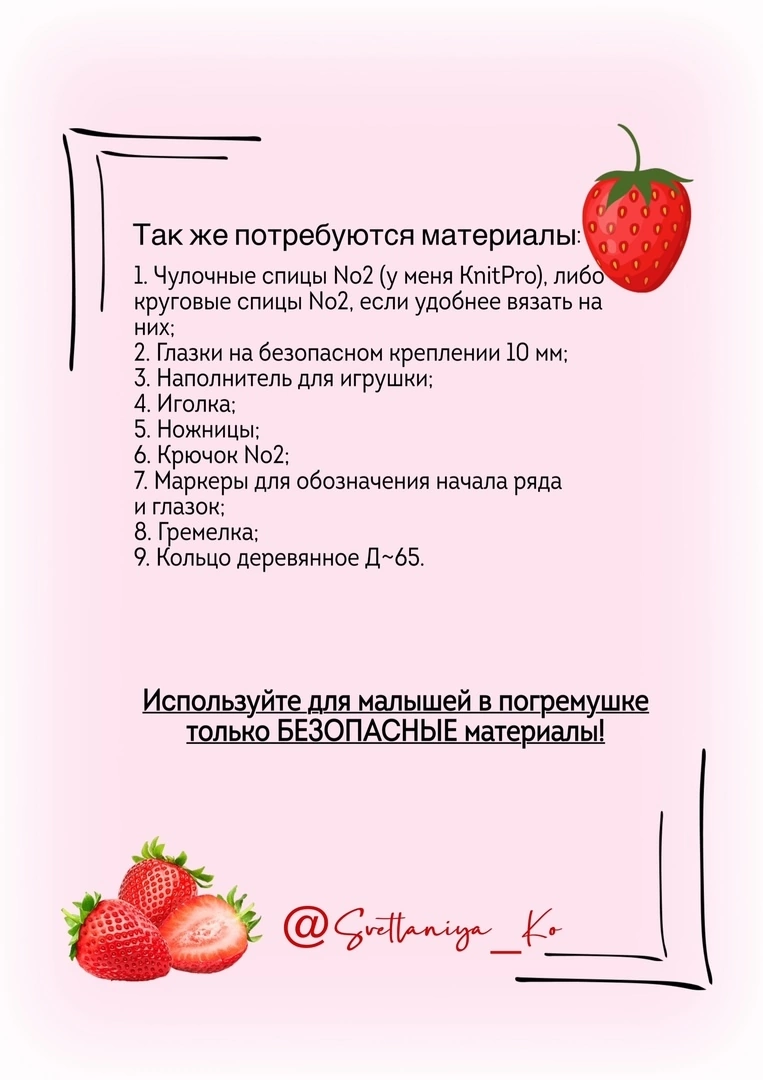 Так же потребуются материалы:

1. Чулочные спицы No2 (у меня KnitPro), либо круговые спицы No2, если удобнее вязать на них;
2. Глазки на безопасном креплении 10 мм;
3. Наполнитель для игрушки;
4. Иголка;
5. Ножницы;
6. Крючок No2;
7. Маркеры для обозначения начала ряда и глазок;
8. Гремелка;
9. Кольцо деревянное Д~65.

Используйте для малышей в погремушке только БЕЗОПАСНЫЕ материалы!

@Svettaniya_Ko